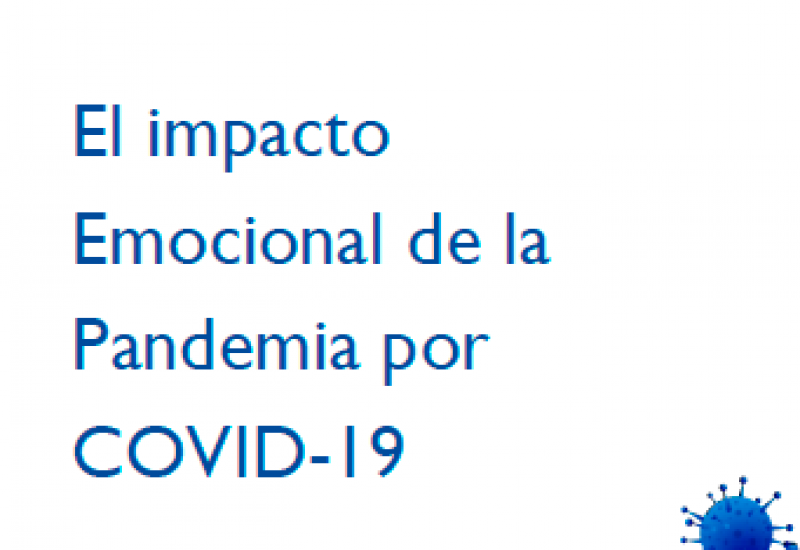 El impacto Emocional de la Pandemia por COVID-19